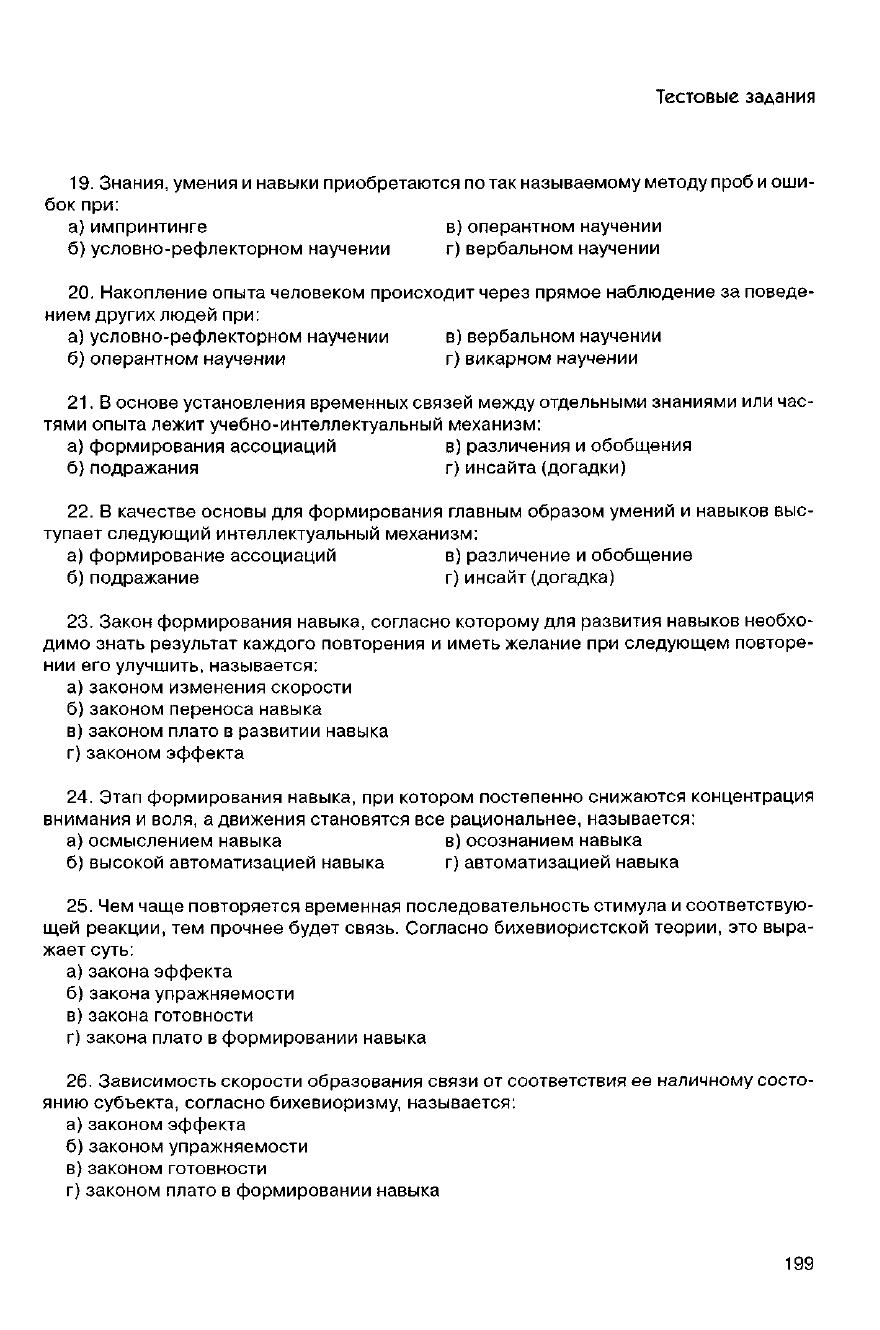 Тестовые задания

19. Знания, умения и навыки приобретаются по так называемому методу проб и ошибок при:
а) импринтинге
б) условно-рефлекторном научении
в) оперантном научении
г) вербальном научении

20. Накопление опыта человеком происходит через прямое наблюдение за поведением других людей при:
а) условно-рефлекторном научении
б) оперантном научении
в) вербальном научении
г) викарном научении

21. В основе установления временных связей между отдельными знаниями или частями опыта лежит учебно-интеллектуальный механизм:
а) формирования ассоциаций
б) подражания
в) различения и обобщения
г) инсайта (догадки)

22. В качестве основы для формирования главным образом умений и навыков выступает следующий интеллектуальный механизм:
а) формирование ассоциаций
б) подражание
в) различение и обобщение
г) инсайт (догадка)

23. Закон формирования навыка, согласно которому для развития навыков необходимо знать результат каждого повторения и иметь желание при следующем повторении его улучшить, называется:
а) законом изменения скорости
б) законом переноса навыка
в) законом плато в развитии навыка
г) законом эффекта

24. Этап формирования навыка, при котором постепенно снижаются концентрация внимания и воля, а движения становятся все рациональнее, называется:
а) осмыслением навыка
б) высокой автоматизацией навыка
в) осознанием навыка
г) автоматизацией навыка

25. Чем чаще повторяется временная последовательность стимула и соответствующей реакции, тем прочнее будет связь. Согласно бихевиористской теории, это выражает суть:
а) закона эффекта
б) закона упражняемости
в) закона готовности
г) закона плато в формировании навыка

26. Зависимость скорости образования связи от соответствия ее наличному состоянию субъекта, согласно бихевиоризму, называется:
а) законом эффекта
б) законом упражняемости
в) законом готовности
г) законом плато в формировании навыка

199